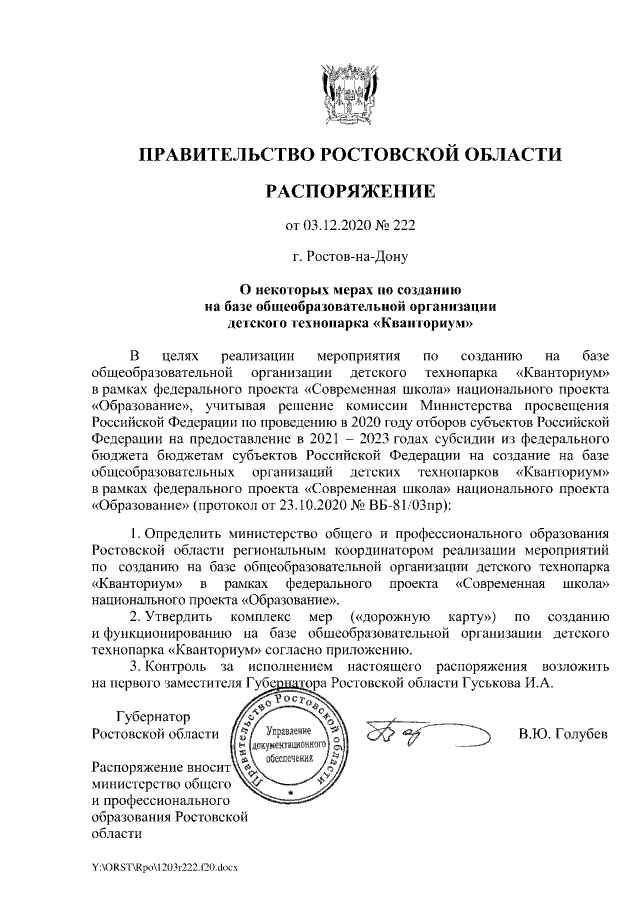 ПРАВИТЕЛЬСТВО РОСТОВСКОЙ ОБЛАСТИ

РАСПОРЯЖЕНИЕ

от 03.12.2020 № 222

г. Ростов-на-Дону

О некоторых мерах по созданию на базе общеобразовательной организации детского технопарка «Кванториум»

В целях реализации мероприятия по созданию на базе общеобразовательной организации детского технопарка «Кванториум» в рамках федерального проекта «Современная школа» национального проекта «Образование», учитывая решение комиссии Министерства просвещения Российской Федерации по проведению в 2020 году отборов субъектов Российской Федерации на предоставление в 2021 – 2023 годах субсидии из федерального бюджета бюджетам субъектов Российской Федерации на создание на базе общеобразовательных организаций детских технопарков «Кванториум» в рамках федерального проекта «Современная школа» национального проекта «Образование» (протокол от 23.10.2020 № ВБ-81/03пр):

1. Определить министерство общего и профессионального образования Ростовской области региональным координатором реализации мероприятий по созданию на базе общеобразовательной организации детского технопарка «Кванториум» в рамках федерального проекта «Современная школа» национального проекта «Образование».

2. Утвердить комплекс мер («дорожную карту») по созданию и функционированию на базе общеобразовательной организации детского технопарка «Кванториум» согласно приложению.

3. Контроль за исполнением настоящего распоряжения возложить на первого заместителя Губернатора Ростовской области Гуськова И.А.

Губернатор Ростовской области

Правительство Ростовской области
Управление документационного обеспечения

В.Ю. Голубев

Распоряжение вносит министерство общего и профессионального образования Ростовской области

Y:\ORST\Rpo\1203r222.f20.docx